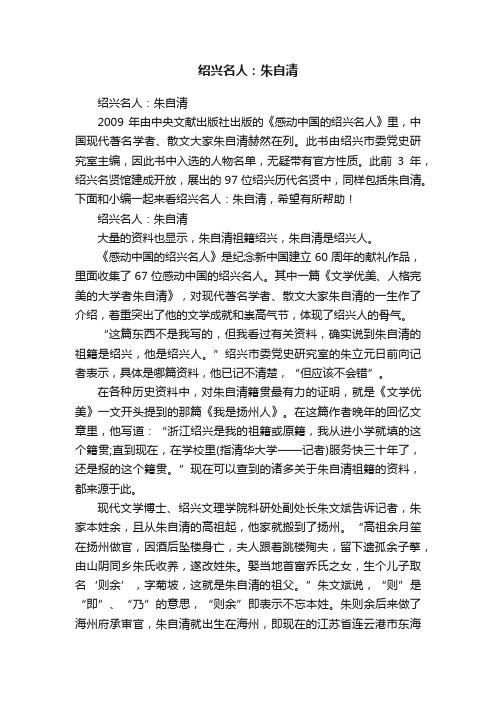 绍兴名人：朱自清

绍兴名人：朱自清

2009 年由中央文献出版社出版的《感动中国的绍兴名人》里，中国现代著名学者、散文大家朱自清赫然在列。此书由绍兴市委党史研究室主编，因此书中入选的人物名单，无疑带有官方性质。此前 3 年，绍兴名贤馆建成开放，展出的 97 位绍兴历代名贤中，同样包括朱自清。下面和小编一起来看绍兴名人：朱自清，希望有所帮助！

绍兴名人：朱自清

大量的资料也显示，朱自清祖籍绍兴，朱自清是绍兴人。

《感动中国的绍兴名人》是纪念新中国建立 60 周年的献礼作品，里面收集了 67 位感动中国的绍兴名人。其中一篇《文学优美、人格完美的大学者朱自清》，对现代著名学者、散文大家朱自清的一生作了介绍，着重突出了他的文学成就和崇高气节，体现了绍兴人的骨气。

“这篇东西不是我写的，但我看过有关资料，确实说到朱自清的祖籍是绍兴，他是绍兴人。”绍兴市委党史研究室的朱立元日前向记者表示，具体是哪篇资料，他已记不清楚，“但应该不会错”。

在各种历史资料中，对朱自清籍贯最有力的证明，就是《文学优美》一文开头提到的那篇《我是扬州人》。在这篇作者晚年的回忆文章里，他写道：“浙江绍兴是我的祖籍或原籍，我从进小学就填的这个籍贯;直到现在，在学校里(指清华大学——记者)服务快三十年了，还是报的这个籍贯。”现在可以查到的诸多关于朱自清祖籍的资料，都来源于此。

现代文学博士、绍兴文理学院科研处副处长朱文斌告诉记者，朱家本姓余，且从朱自清的高祖起，他家就搬到了扬州。“高祖余月笙在扬州做官，因酒后坠楼身亡，夫人跟着跳楼殉夫，留下遗孤余子擎，由山阴同乡朱氏收养，遂改姓朱。娶当地首富乔氏之女，生个儿子取名‘则余’，字菊坡，这就是朱自清的祖父。”朱文斌说，“则”是“即”、“乃”的意思，“则余”即表示不忘本姓。朱则余后来做了海州府承审官，朱自清就出生在海州，即现在的江苏省连云港市东海